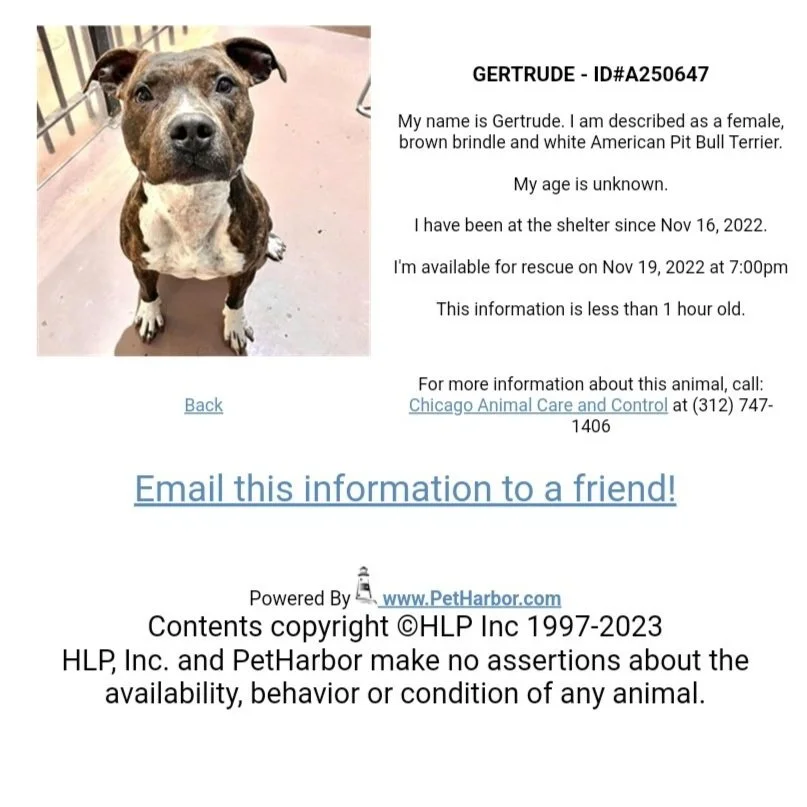 GERTRUDE - ID#A250647

My name is Gertrude. I am described as a female, brown brindle and white American Pit Bull Terrier.

My age is unknown.

I have been at the shelter since Nov 16, 2022.

I'm available for rescue on Nov 19, 2022 at 7:00pm

This information is less than 1 hour old.

Back

For more information about this animal, call: Chicago Animal Care and Control at (312) 747-1406

Email this information to a friend!

Powered By www.PetHarbor.com
Contents copyright ©HLP Inc 1997-2023
HLP, Inc. and PetHarbor make no assertions about the availability, behavior or condition of any animal.